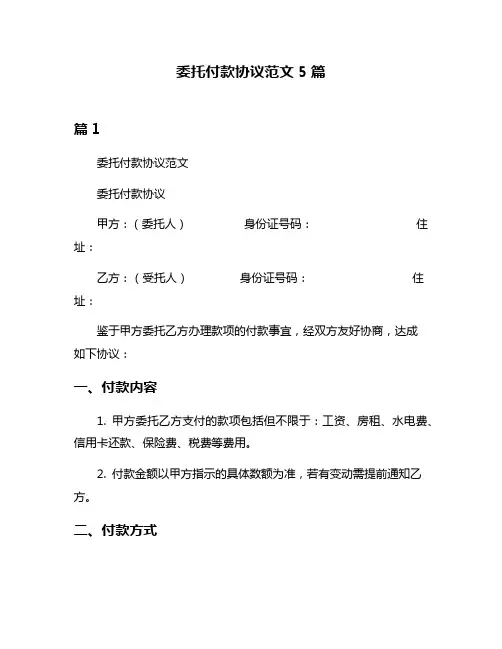 委托付款协议范文 5 篇

篇 1

委托付款协议范文

委托付款协议

甲方：（委托人） 身份证号码： 住址：

乙方：（受托人） 身份证号码： 住址：

鉴于甲方委托乙方办理款项的付款事宜，经双方友好协商，达成如下协议：

一、付款内容

1. 甲方委托乙方支付的款项包括但不限于：工资、房租、水电费、信用卡还款、保险费、税费等费用。

2. 付款金额以甲方指示的具体数额为准，若有变动需提前通知乙方。

二、付款方式